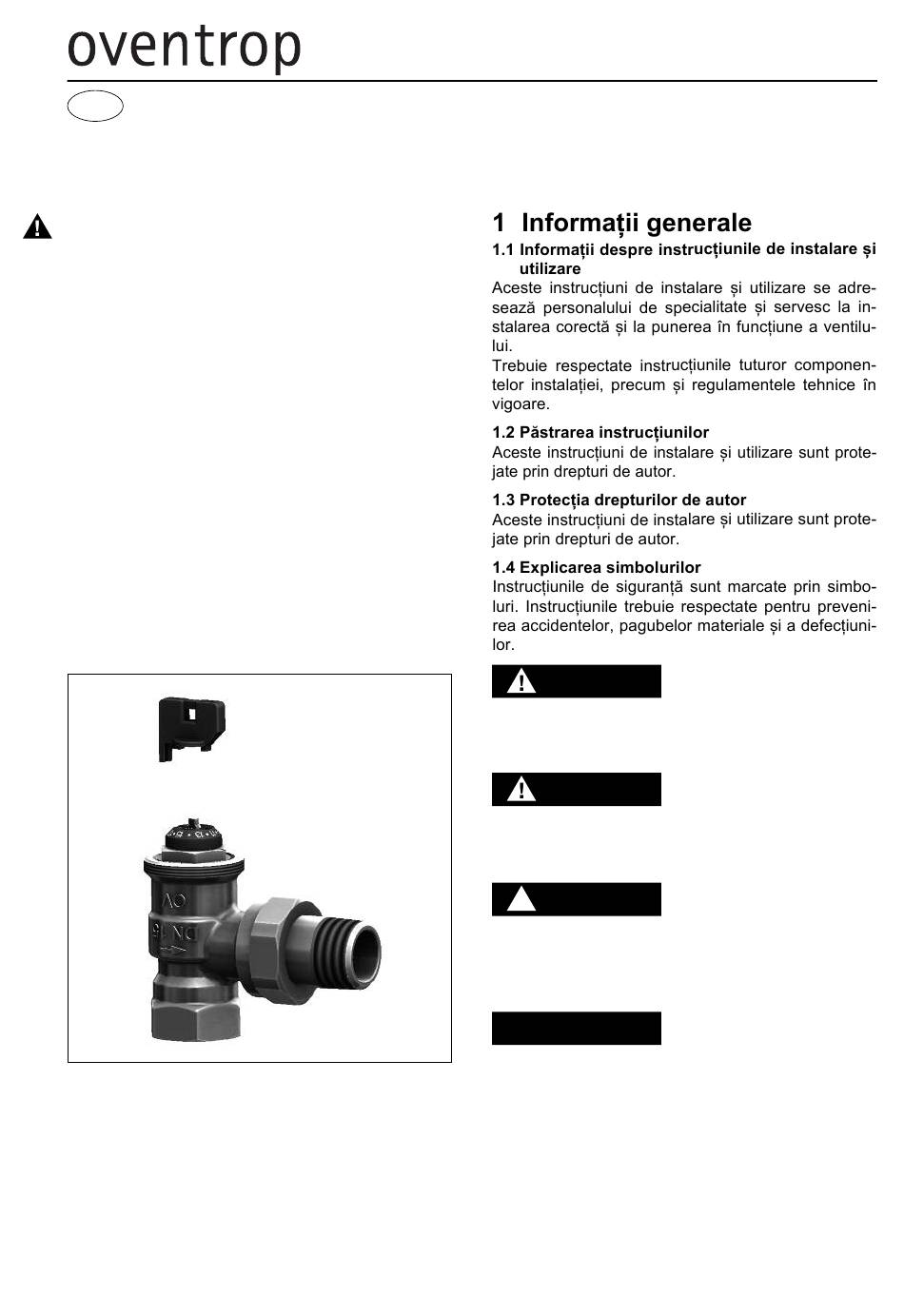 oventrop

1 Informații generale

1.1 Informații despre instrucțiunile de instalare și utilizare

Aceste instrucțiuni de instalare și utilizare se adresează personalului de specialitate și servesc la instalarea corectă și la punerea în funcțiune a ventilului.

Trebuie respectate instrucțiunile tuturor componentelor instalației, precum și regulamentele tehnice în vigoare.

1.2 Păstrarea instrucțiunilor

Aceste instrucțiuni de instalare și utilizare sunt protejate prin drepturi de autor.

1.3 Protecția drepturilor de autor

Aceste instrucțiuni de instalare și utilizare sunt protejate prin drepturi de autor.

1.4 Explicarea simbolurilor

Instrucțiunile de siguranță sunt marcate prin simboluri. Instrucțiunile trebuie respectate pentru prevenirea accidentelor, pagubelor materiale și a defecțiunilor.

OV
DN 15